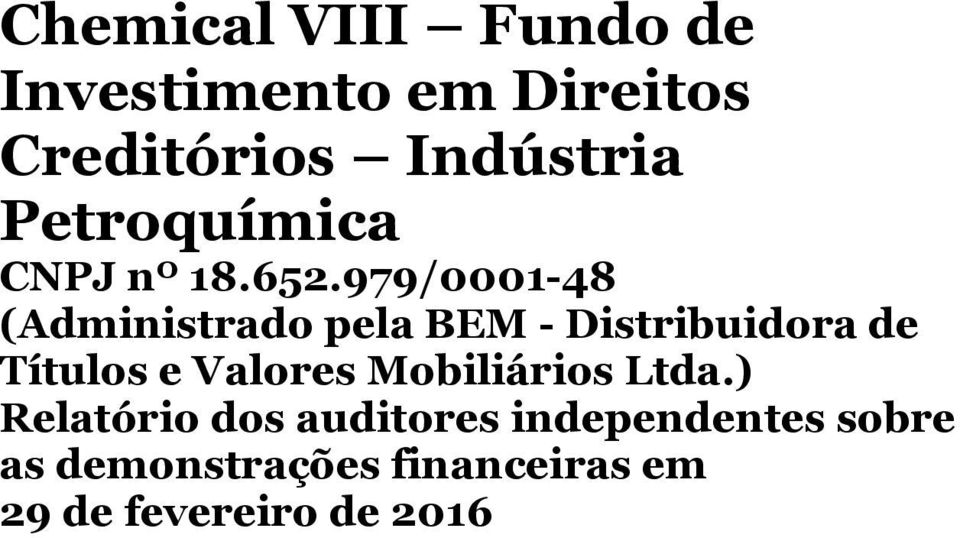 Chemical VIII – Fundo de Investimento em Direitos Creditórios – Indústria Petroquímica

CNPJ nº 18.652.979/0001-48

(Administrado pela BEM - Distribuidora de Títulos e Valores Mobiliários Ltda.)

Relatório dos auditores independentes sobre as demonstrações financeiras em 29 de fevereiro de 2016